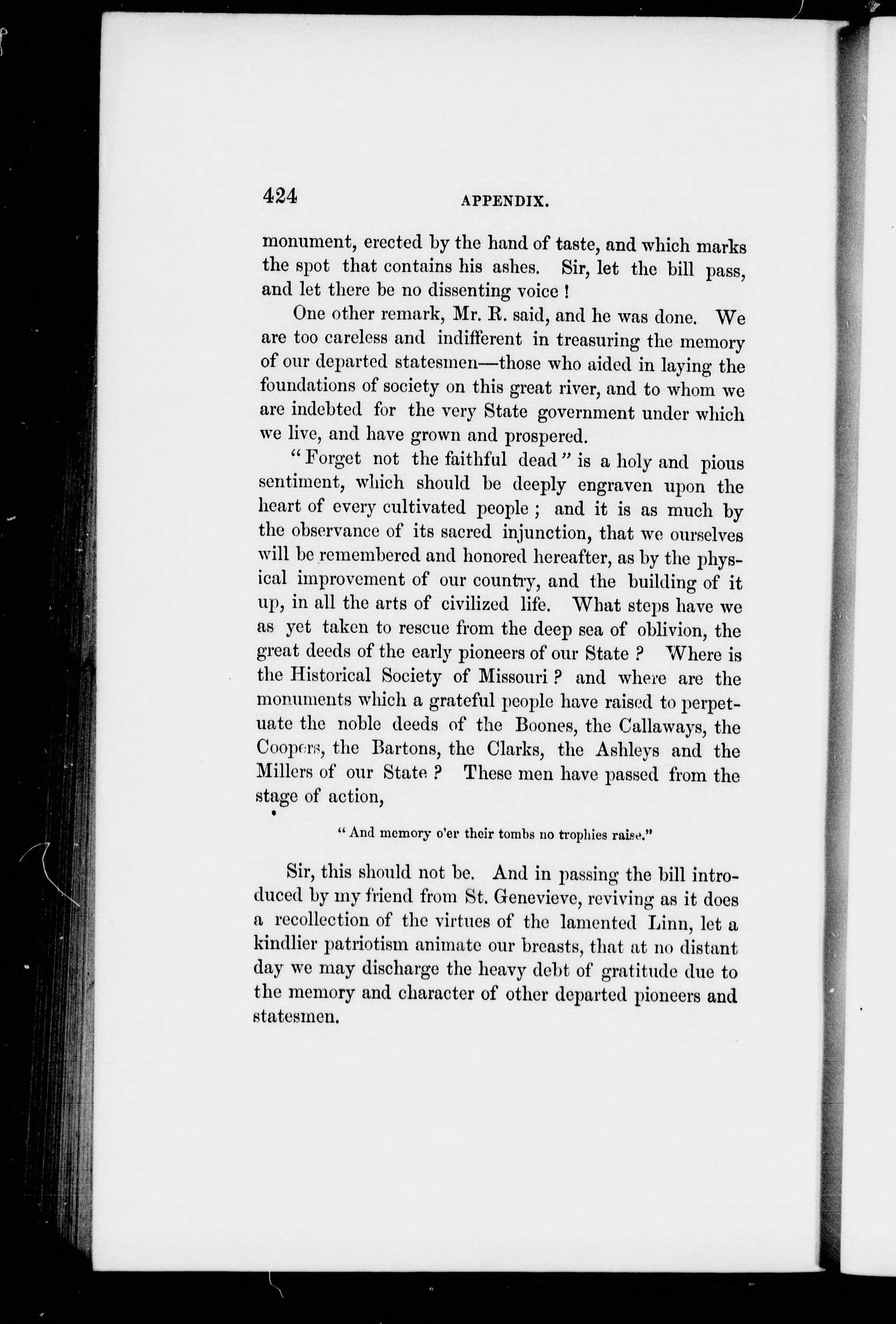 424 APPENDIX.

monument, erected by the hand of taste, and which marks the spot that contains his ashes. Sir, let the bill pass, and let there be no dissenting voice !

One other remark, Mr. R. said, and he was done. We are too careless and indifferent in treasuring the memory of our departed statesmen—those who aided in laying the foundations of society on this great river, and to whom we are indebted for the very State government under which we live, and have grown and prospered.

"Forget not the faithful dead" is a holy and pious sentiment, which should be deeply engraven upon the heart of every cultivated people ; and it is as much by the observance of its sacred injunction, that we ourselves will be remembered and honored hereafter, as by the physical improvement of our country, and the building of it up, in all the arts of civilized life. What steps have we as yet taken to rescue from the deep sea of oblivion, the great deeds of the early pioneers of our State ? Where is the Historical Society of Missouri ? and where are the monuments which a grateful people have raised to perpetuate the noble deeds of the Boones, the Callaways, the Coopers, the Bartons, the Clarks, the Ashleys and the Millers of our State ? These men have passed from the stage of action,

"And memory o'er their tombs no trophies raise."

Sir, this should not be. And in passing the bill introduced by my friend from St. Genevieve, reviving as it does a recollection of the virtues of the lamented Linn, let a kindlier patriotism animate our breasts, that at no distant day we may discharge the heavy debt of gratitude due to the memory and character of other departed pioneers and statesmen.